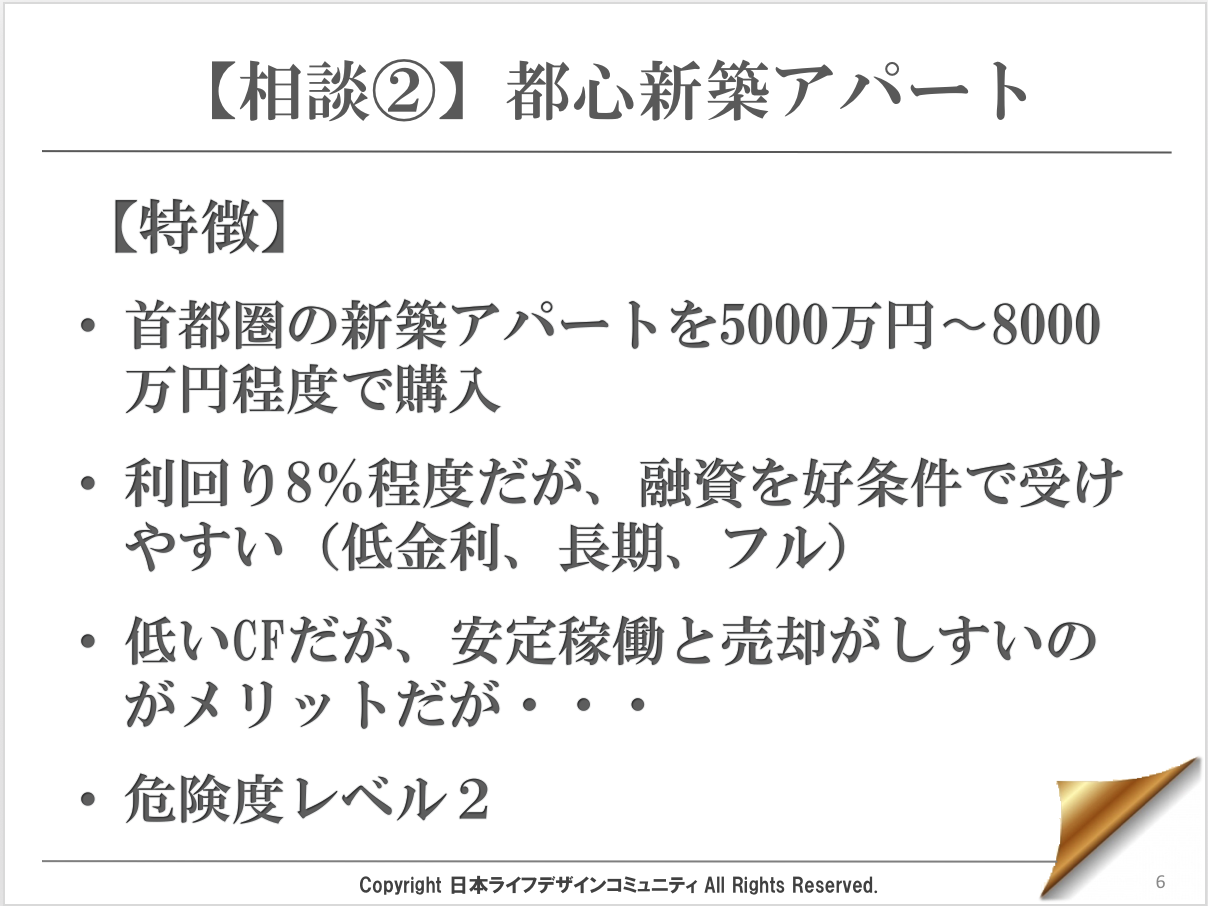 【相談②】都心新築アパート

【特徴】

• 首都圏の新築アパートを5000万円～8000万円程度で購入

• 利回り8%程度だが、融資を好条件で受けやすい（低金利、長期、フル）

• 低いCFだが、安定稼働と売却がしすいのがメリットだが・・・

• 危険度レベル２

Copyright 日本ライフデザインコミュニティ All Rights Reserved.

6